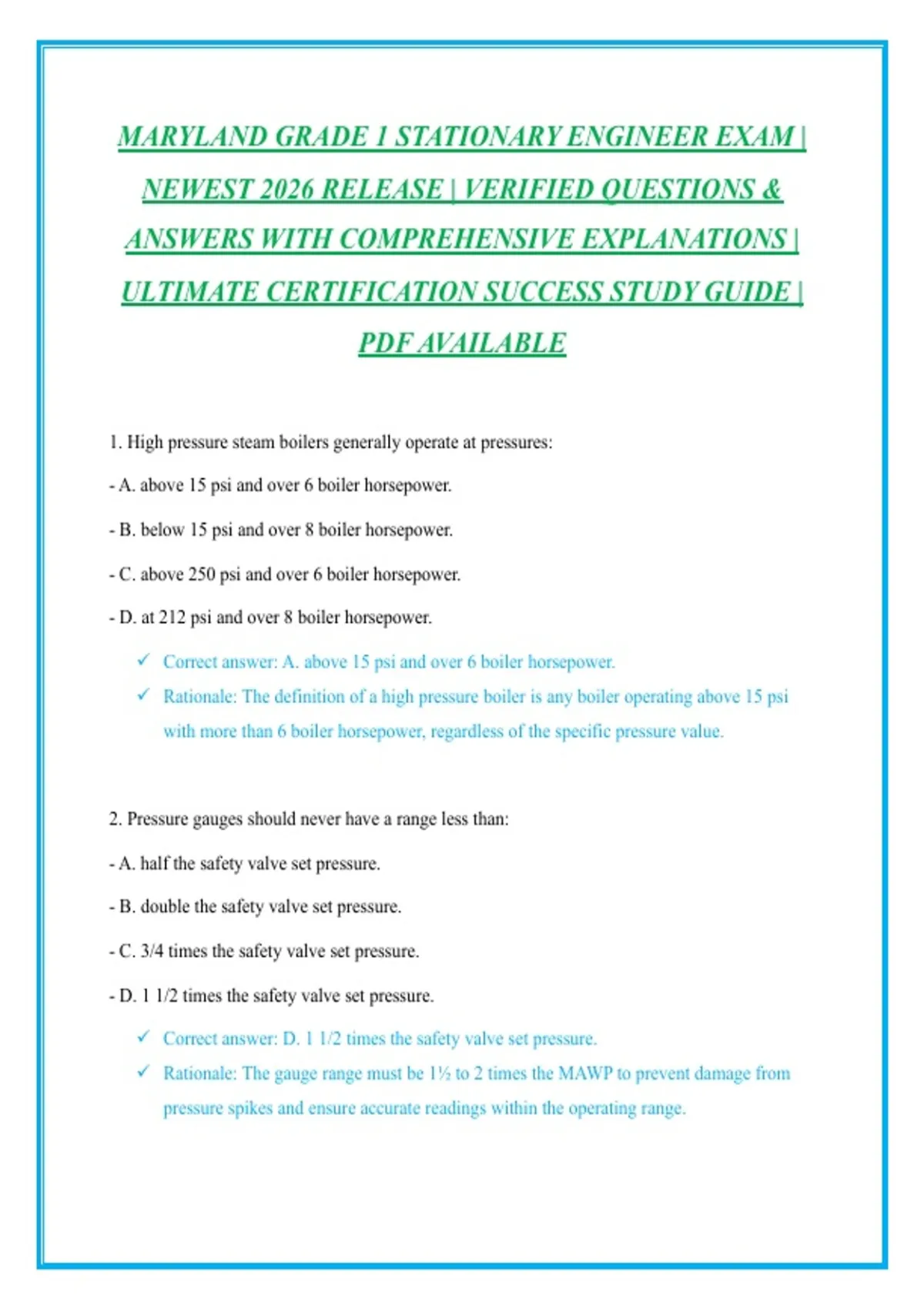 MARYLAND GRADE 1 STATIONARY ENGINEER EXAM | NEWEST 2026 RELEASE | VERIFIED QUESTIONS & ANSWERS WITH COMPREHENSIVE EXPLANATIONS | ULTIMATE CERTIFICATION SUCCESS STUDY GUIDE | PDF AVAILABLE

1. High pressure steam boilers generally operate at pressures:

- A. above 15 psi and over 6 boiler horsepower.

- B. below 15 psi and over 8 boiler horsepower.

- C. above 250 psi and over 6 boiler horsepower.

- D. at 212 psi and over 8 boiler horsepower.

✓ Correct answer: A. above 15 psi and over 6 boiler horsepower.

✓ Rationale: The definition of a high pressure boiler is any boiler operating above 15 psi with more than 6 boiler horsepower, regardless of the specific pressure value.

2. Pressure gauges should never have a range less than:

- A. half the safety valve set pressure.

- B. double the safety valve set pressure.

- C. 3/4 times the safety valve set pressure.

- D. 1 1/2 times the safety valve set pressure.

✓ Correct answer: D. 1 1/2 times the safety valve set pressure.

✓ Rationale: The gauge range must be 1½ to 2 times the MAWP to prevent damage from pressure spikes and ensure accurate readings within the operating range.